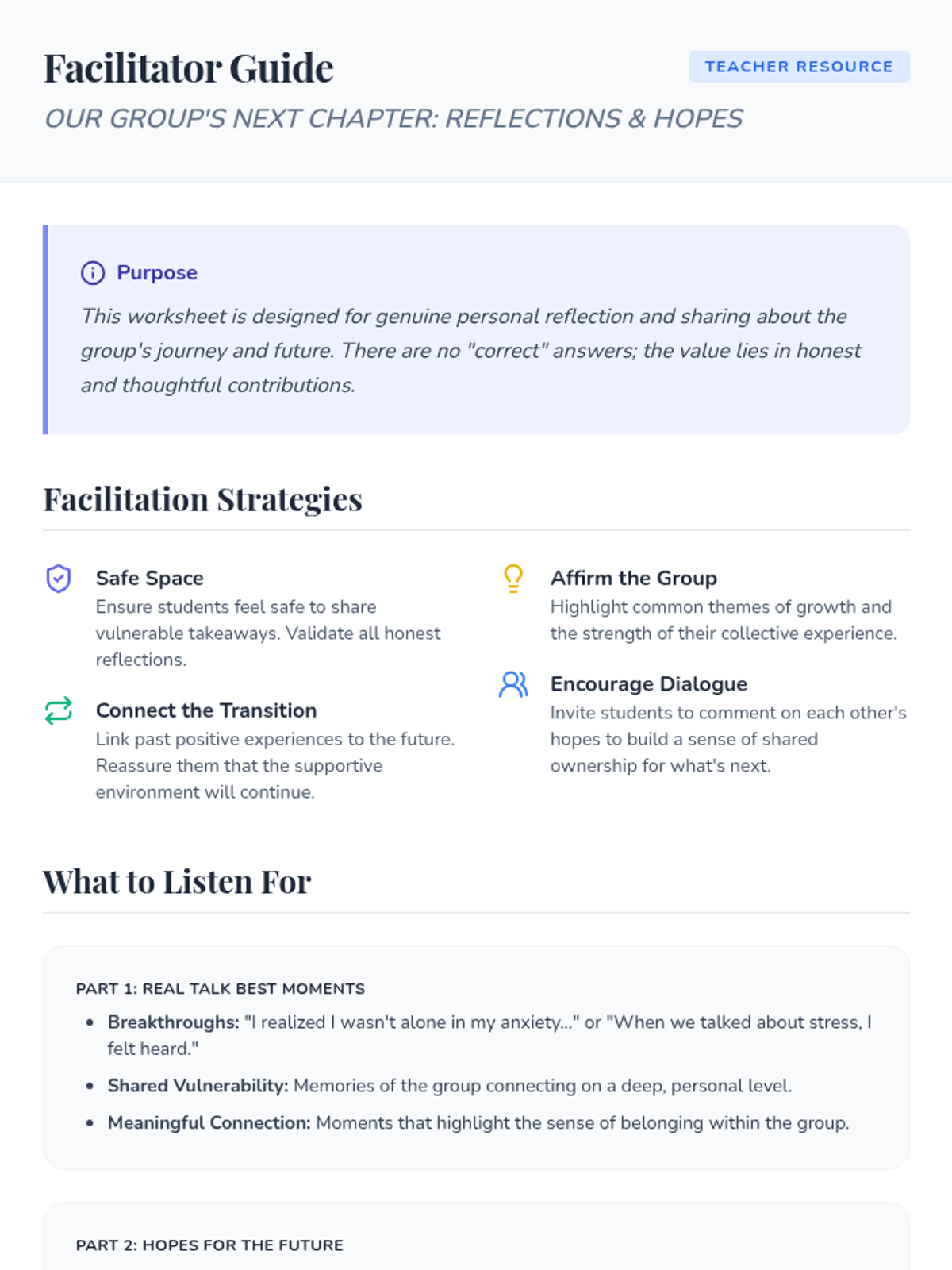 Facilitator Guide

TEACHER RESOURCE

OUR GROUP'S NEXT CHAPTER: REFLECTIONS & HOPES

Purpose

This worksheet is designed for genuine personal reflection and sharing about the group's journey and future. There are no "correct" answers; the value lies in honest and thoughtful contributions.

Facilitation Strategies

Safe Space
Ensure students feel safe to share vulnerable takeaways. Validate all honest reflections.

Connect the Transition
Link past positive experiences to the future. Reassure them that the supportive environment will continue.

Affirm the Group
Highlight common themes of growth and the strength of their collective experience.

Encourage Dialogue
Invite students to comment on each other's hopes to build a sense of shared ownership for what's next.

What to Listen For

PART 1: REAL TALK BEST MOMENTS

• Breakthroughs: "I realized I wasn't alone in my anxiety..." or "When we talked about stress, I felt heard."
• Shared Vulnerability: Memories of the group connecting on a deep, personal level.
• Meaningful Connection: Moments that highlight the sense of belonging within the group.

PART 2: HOPES FOR THE FUTURE